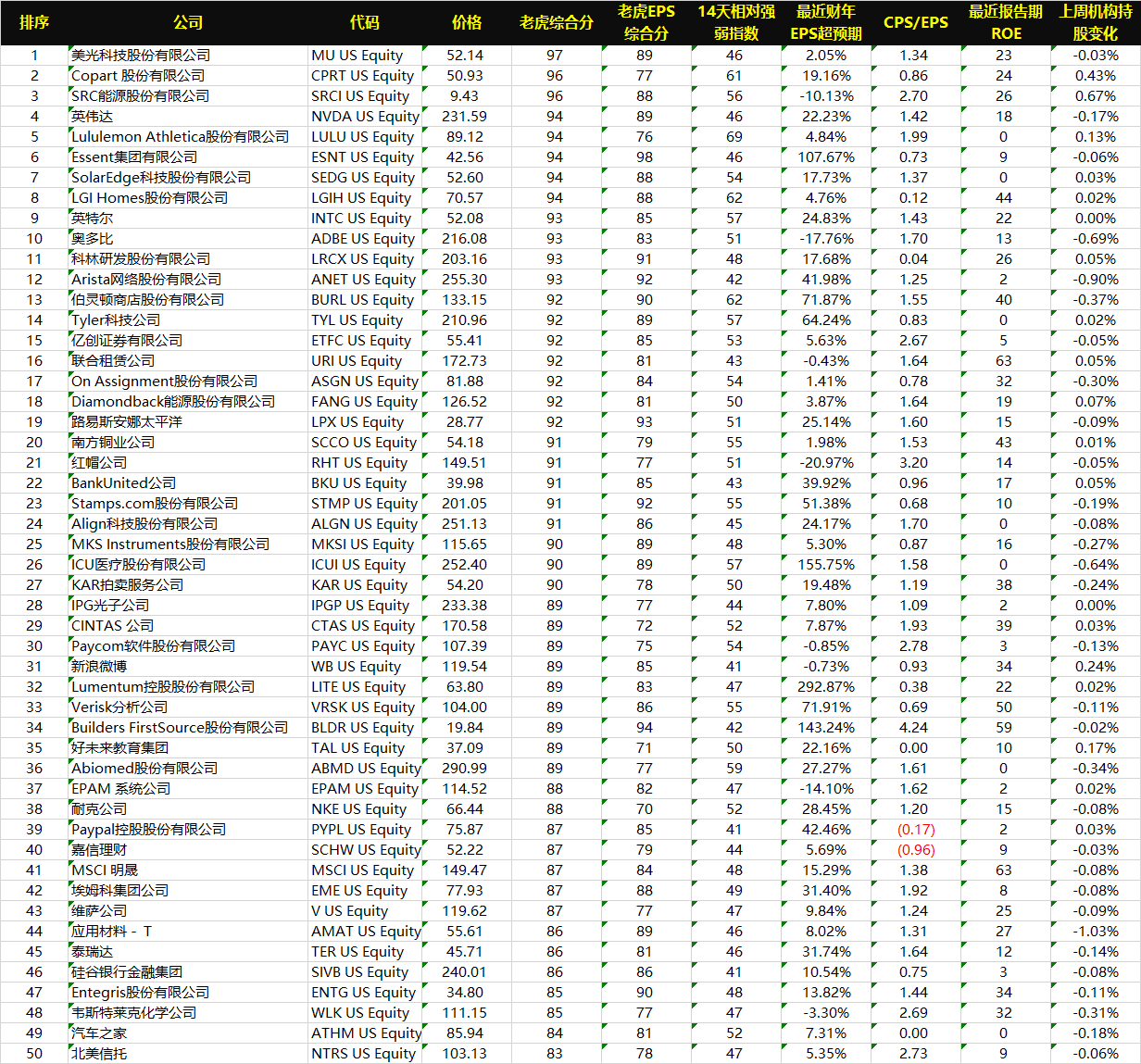 | 排序 | 公司 | 代码 | 价格 | 老虎综合分 | 老虎EPS综合分 | 14天相对强弱指数 | 最近财年EPS超预期 | CPS/EPS | 最近报告期ROE | 上周机构持股变化 |
|---|---|---|---|---|---|---|---|---|---|---|
| 1 | 美光科技股份有限公司 | MU US Equity | 52.14 | 97 | 89 | 46 | 2.05% | 1.34 | 23 | -0.03% |
| 2 | Copart 股份有限公司 | CPRT US Equity | 50.93 | 96 | 77 | 61 | 19.16% | 0.86 | 24 | 0.43% |
| 3 | SRC能源股份有限公司 | SRCI US Equity | 9.43 | 96 | 88 | 56 | -10.13% | 2.70 | 26 | 0.67% |
| 4 | 英伟达 | NVDA US Equity | 231.59 | 94 | 89 | 46 | 22.23% | 1.42 | 18 | -0.17% |
| 5 | Lululemon Athletica股份有限公司 | LULU US Equity | 89.12 | 94 | 76 | 69 | 4.84% | 1.99 | 0 | 0.13% |
| 6 | Essent集团有限公司 | ESNT US Equity | 42.56 | 94 | 98 | 46 | 107.67% | 0.73 | 9 | -0.06% |
| 7 | SolarEdge科技股份有限公司 | SEDG US Equity | 52.60 | 94 | 88 | 54 | 17.73% | 1.37 | 0 | 0.03% |
| 8 | LGI Homes股份有限公司 | LGIH US Equity | 70.57 | 94 | 88 | 62 | 4.76% | 0.12 | 44 | 0.02% |
| 9 | 英特尔 | INTC US Equity | 52.08 | 93 | 85 | 57 | 24.83% | 1.43 | 22 | 0.00% |
| 10 | 奥多比 | ADBE US Equity | 216.08 | 93 | 83 | 51 | -17.76% | 1.70 | 13 | -0.69% |
| 11 | 科林研发股份有限公司 | LRCX US Equity | 203.16 | 93 | 91 | 48 | 17.68% | 0.04 | 26 | 0.05% |
| 12 | Arista网络股份有限公司 | ANET US Equity | 255.30 | 93 | 92 | 42 | 41.98% | 1.25 | 2 | -0.90% |
| 13 | 伯灵顿商店股份有限公司 | BURL US Equity | 133.15 | 92 | 90 | 62 | 71.87% | 1.55 | 40 | -0.37% |
| 14 | Tyler科技公司 | TYL US Equity | 210.96 | 92 | 89 | 57 | 64.24% | 0.83 | 0 | 0.02% |
| 15 | 亿创证券有限公司 | ETFC US Equity | 55.41 | 92 | 85 | 53 | 5.63% | 2.67 | 5 | -0.05% |
| 16 | 联合租赁公司 | URI US Equity | 172.73 | 92 | 81 | 43 | -0.43% | 1.64 | 63 | 0.05% |
| 17 | On Assignment股份有限公司 | ASGN US Equity | 81.88 | 92 | 84 | 54 | 1.41% | 0.78 | 32 | -0.30% |
| 18 | Diamondback能源股份有限公司 | FANG US Equity | 126.52 | 92 | 81 | 50 | 3.87% | 1.64 | 19 | 0.07% |
| 19 | 路易斯安娜太平洋 | LPX US Equity | 28.77 | 92 | 93 | 51 | 25.14% | 1.60 | 15 | -0.09% |
| 20 | 南方铜业公司 | SCCO US Equity | 54.18 | 91 | 79 | 55 | 1.98% | 1.53 | 43 | 0.01% |
| 21 | 红帽公司 | RHT US Equity | 149.51 | 91 | 77 | 51 | -20.97% | 3.20 | 14 | -0.05% |
| 22 | BankUnited公司 | BKU US Equity | 39.98 | 91 | 85 | 43 | 39.92% | 0.96 | 17 | 0.05% |
| 23 | Stamps.com股份有限公司 | STMP US Equity | 201.05 | 91 | 92 | 55 | 51.38% | 0.68 | 10 | -0.19% |
| 24 | Align科技股份有限公司 | ALGN US Equity | 251.13 | 91 | 86 | 45 | 24.17% | 1.70 | 0 | -0.08% |
| 25 | MKS Instruments股份有限公司 | MKSI US Equity | 115.65 | 90 | 89 | 48 | 5.30% | 0.87 | 16 | -0.27% |
| 26 | ICU医疗股份有限公司 | ICUI US Equity | 252.40 | 90 | 89 | 57 | 155.75% | 1.58 | 0 | -0.64% |
| 27 | KAR拍卖服务公司 | KAR US Equity | 54.20 | 90 | 78 | 50 | 19.48% | 1.19 | 38 | -0.24% |
| 28 | IPG光子公司 | IPGP US Equity | 233.38 | 89 | 77 | 44 | 7.80% | 1.09 | 2 | 0.00% |
| 29 | CINTAS 公司 | CTAS US Equity | 170.58 | 89 | 72 | 52 | 7.87% | 1.93 | 39 | 0.03% |
| 30 | Paycom软件股份有限公司 | PAYC US Equity | 107.39 | 89 | 75 | 54 | -0.85% | 2.78 | 3 | -0.13% |
| 31 | 新浪微博 | WB US Equity | 119.54 | 89 | 85 | 41 | -0.73% | 0.93 | 34 | 0.24% |
| 32 | Lumentum控股股份有限公司 | LITE US Equity | 63.80 | 89 | 83 | 47 | 292.87% | 0.38 | 22 | 0.02% |
| 33 | Verisk分析公司 | VRSK US Equity | 104.00 | 89 | 86 | 55 | 71.91% | 0.69 | 50 | -0.11% |
| 34 | Builders FirstSource股份有限公司 | BLDR US Equity | 19.84 | 89 | 94 | 42 | 143.24% | 4.24 | 59 | -0.02% |
| 35 | 好未来教育集团 | TAL US Equity | 37.09 | 89 | 71 | 50 | 22.16% | 0.00 | 10 | 0.17% |
| 36 | Abiomed股份有限公司 | ABMD US Equity | 290.99 | 89 | 77 | 59 | 27.27% | 1.61 | 0 | -0.34% |
| 37 | EPAM 系统公司 | EPAM US Equity | 114.52 | 88 | 82 | 47 | -14.10% | 1.62 | 2 | 0.02% |
| 38 | 耐克公司 | NKE US Equity | 66.44 | 88 | 70 | 52 | 28.45% | 1.20 | 15 | -0.08% |
| 39 | Paypal控股股份有限公司 | PYPL US Equity | 75.87 | 87 | 85 | 41 | 42.46% | (0.17) | 2 | 0.03% |
| 40 | 嘉信理财 | SCHW US Equity | 52.22 | 87 | 79 | 44 | 5.69% | (0.96) | 9 | -0.03% |
| 41 | MSCI 明晟 | MSCI US Equity | 149.47 | 87 | 84 | 48 | 15.29% | 1.38 | 63 | -0.08% |
| 42 | 埃姆科集团公司 | EME US Equity | 77.93 | 87 | 88 | 49 | 31.40% | 1.92 | 8 | -0.08% |
| 43 | 维萨公司 | V US Equity | 119.62 | 87 | 77 | 47 | 9.84% | 1.24 | 25 | -0.09% |
| 44 | 应用材料 - T | AMAT US Equity | 55.61 | 86 | 89 | 46 | 8.02% | 1.31 | 27 | -1.03% |
| 45 | 泰瑞达 | TER US Equity | 45.71 | 86 | 81 | 46 | 31.74% | 1.64 | 12 | -0.14% |
| 46 | 硅谷银行金融集团 | SIVB US Equity | 240.01 | 86 | 86 | 41 | 10.54% | 0.75 | 3 | -0.08% |
| 47 | Entegris股份有限公司 | ENTG US Equity | 34.80 | 85 | 90 | 48 | 13.82% | 1.44 | 34 | -0.11% |
| 48 | 韦斯特莱克化学公司 | WLK US Equity | 111.15 | 85 | 77 | 47 | -3.30% | 2.69 | 32 | -0.31% |
| 49 | 汽车之家 | ATHM US Equity | 85.94 | 84 | 81 | 52 | 7.31% | 0.00 | 0 | -0.18% |
| 50 | 北美信托 | NTRS US Equity | 103.13 | 83 | 78 | 47 | 5.35% | 2.73 | 9 | -0.06% |